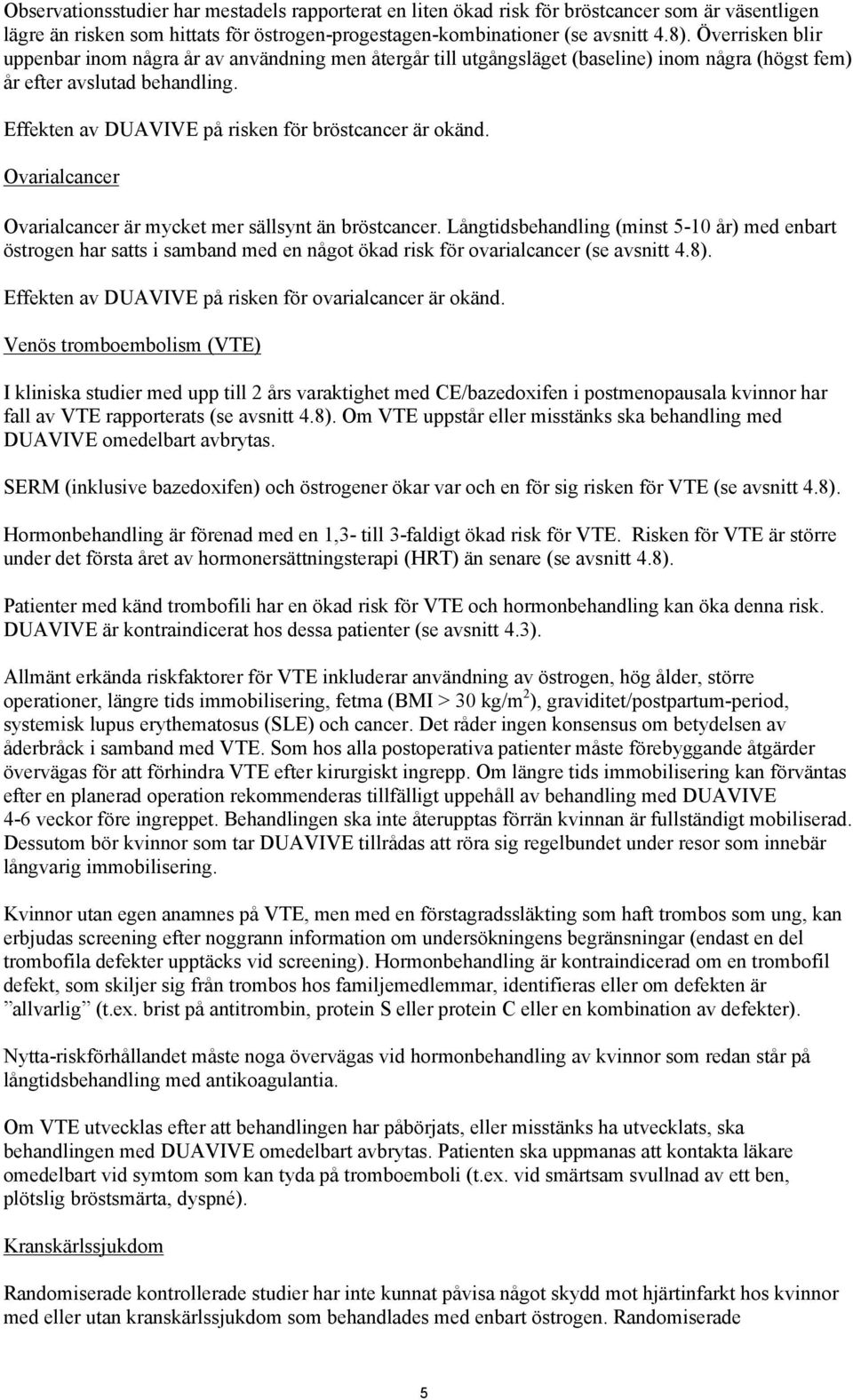 Observationsstudier har mestadels rapporterat en liten ökad risk för bröstcancer som är väsentligen lägre än risken som hittats för östrogen-progestagen-kombinationer (se avsnitt 4.8). Överrisken blir uppenbar inom några år av användning men återgår till utgångsläget (baseline) inom några (högst fem) år efter avslutad behandling.

Effekten av DUAVIVE på risken för bröstcancer är okänd.

Ovarialcancer

Ovarialcancer är mycket mer sällsynt än bröstcancer. Långtidsbehandling (minst 5-10 år) med enbart östrogen har satts i samband med en något ökad risk för ovarialcancer (se avsnitt 4.8).

Effekten av DUAVIVE på risken för ovarialcancer är okänd.

Venös tromboembolism (VTE)

I kliniska studier med upp till 2 års varaktighet med CE/bazedoxifen i postmenopausala kvinnor har fall av VTE rapporterats (se avsnitt 4.8). Om VTE uppstår eller misstänks ska behandling med DUAVIVE omedelbart avbrytas.

SERM (inklusive bazedoxifen) och östrogener ökar var och en för sig risken för VTE (se avsnitt 4.8).

Hormonbehandling är förenad med en 1,3- till 3-faldigt ökad risk för VTE. Risken för VTE är större under det första året av hormonersättningsterapi (HRT) än senare (se avsnitt 4.8).

Patienter med känd trombofili har en ökad risk för VTE och hormonbehandling kan öka denna risk. DUAVIVE är kontraindicerat hos dessa patienter (se avsnitt 4.3).

Allmänt erkända riskfaktorer för VTE inkluderar användning av östrogen, hög ålder, större operationer, längre tids immobilisering, fetma (BMI > 30 kg/m$^2$), graviditet/postpartum-period, systemisk lupus erythematosus (SLE) och cancer. Det råder ingen konsensus om betydelsen av åderbråck i samband med VTE. Som hos alla postoperativa patienter måste förebyggande åtgärder övervägas för att förhindra VTE efter kirurgiskt ingrepp. Om längre tids immobilisering kan förväntas efter en planerad operation rekommenderas tillfälligt uppehåll av behandling med DUAVIVE 4-6 veckor före ingreppet. Behandlingen ska inte återupptas förrän kvinnan är fullständigt mobiliserad. Dessutom bör kvinnor som tar DUAVIVE tillrådas att röra sig regelbundet under resor som innebär långvarig immobilisering.

Kvinnor utan egen anamnes på VTE, men med en förstagradssläkting som haft trombos som ung, kan erbjudas screening efter noggrann information om undersökningens begränsningar (endast en del trombofila defekter upptäcks vid screening). Hormonbehandling är kontraindicerad om en trombofil defekt, som skiljer sig från trombos hos familjemedlemmar, identifieras eller om defekten är ”allvarlig” (t.ex. brist på antitrombin, protein S eller protein C eller en kombination av defekter).

Nytta-riskförhållandet måste noga övervägas vid hormonbehandling av kvinnor som redan står på långtidsbehandling med antikoagulantia.

Om VTE utvecklas efter att behandlingen har påbörjats, eller misstänks ha utvecklats, ska behandlingen med DUAVIVE omedelbart avbrytas. Patienten ska uppmanas att kontakta läkare omedelbart vid symtom som kan tyda på tromboemboli (t.ex. vid smärtsam svullnad av ett ben, plötslig bröstsmärta, dyspné).

Kranskärlssjukdom

Randomiserade kontrollerade studier har inte kunnat påvisa något skydd mot hjärtinfarkt hos kvinnor med eller utan kranskärlssjukdom som behandlades med enbart östrogen. Randomiserade

5